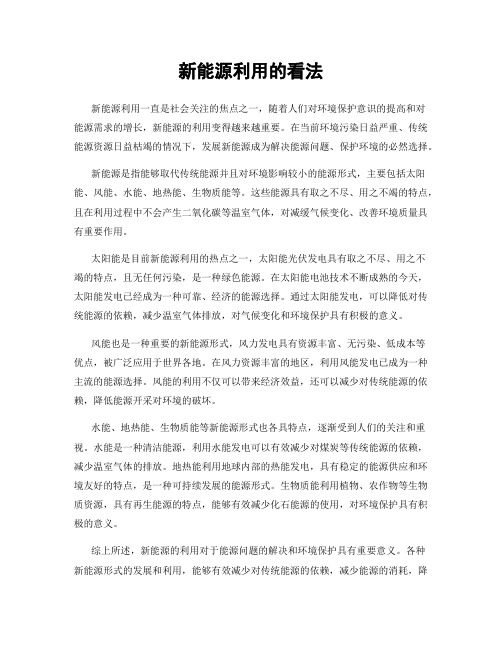 新能源利用的看法

新能源利用一直是社会关注的焦点之一，随着人们对环境保护意识的提高和对能源需求的增长，新能源的利用变得越来越重要。在当前环境污染日益严重、传统能源资源日益枯竭的情况下，发展新能源成为解决能源问题、保护环境的必然选择。

新能源是指能够取代传统能源并且对环境影响较小的能源形式，主要包括太阳能、风能、水能、地热能、生物质能等。这些能源具有取之不尽、用之不竭的特点，且在利用过程中不会产生二氧化碳等温室气体，对减缓气候变化、改善环境质量具有重要作用。

太阳能是目前新能源利用的热点之一，太阳能光伏发电具有取之不尽、用之不竭的特点，且无任何污染，是一种绿色能源。在太阳能电池技术不断成熟的今天，太阳能发电已经成为一种可靠、经济的能源选择。通过太阳能发电，可以降低对传统能源的依赖，减少温室气体排放，对气候变化和环境保护具有积极的意义。

风能也是一种重要的新能源形式，风力发电具有资源丰富、无污染、低成本等优点，被广泛应用于世界各地。在风力资源丰富的地区，利用风能发电已成为一种主流的能源选择。风能的利用不仅可以带来经济效益，还可以减少对传统能源的依赖，降低能源开采对环境的破坏。

水能、地热能、生物质能等新能源形式也各具特点，逐渐受到人们的关注和重视。水能是一种清洁能源，利用水能发电可以有效减少对煤炭等传统能源的依赖，减少温室气体的排放。地热能利用地球内部的热能发电，具有稳定的能源供应和环境友好的特点，是一种可持续发展的能源形式。生物质能利用植物、农作物等生物质资源，具有再生能源的特点，能够有效减少化石能源的使用，对环境保护具有积极的意义。

综上所述，新能源的利用对于能源问题的解决和环境保护具有重要意义。各种新能源形式的发展和利用，能够有效减少对传统能源的依赖，减少能源的消耗，降